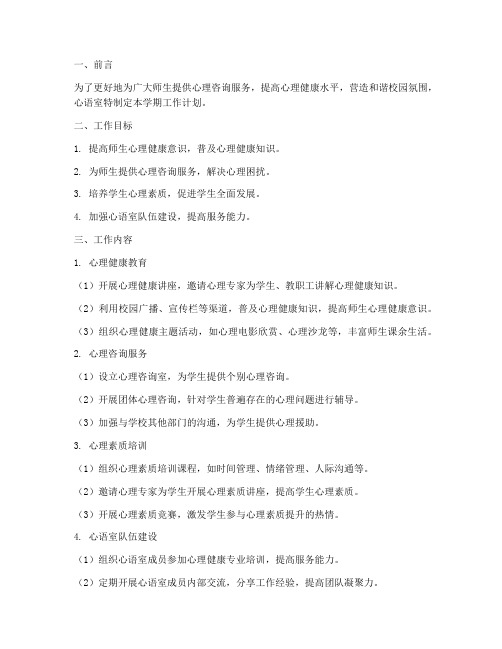 一、前言

为了更好地为广大师生提供心理咨询服务，提高心理健康水平，营造和谐校园氛围，心语室特制定本学期工作计划。

二、工作目标

1. 提高师生心理健康意识，普及心理健康知识。

2. 为师生提供心理咨询服务，解决心理困扰。

3. 培养学生心理素质，促进学生全面发展。

4. 加强心语室队伍建设，提高服务能力。

三、工作内容

1. 心理健康教育

（1）开展心理健康讲座，邀请心理专家为学生、教职工讲解心理健康知识。

（2）利用校园广播、宣传栏等渠道，普及心理健康知识，提高师生心理健康意识。

（3）组织心理健康主题活动，如心理电影欣赏、心理沙龙等，丰富师生课余生活。

2. 心理咨询服务

（1）设立心理咨询室，为学生提供个别心理咨询。

（2）开展团体心理咨询，针对学生普遍存在的心理问题进行辅导。

（3）加强与学校其他部门的沟通，为学生提供心理援助。

3. 心理素质培训

（1）组织心理素质培训课程，如时间管理、情绪管理、人际沟通等。

（2）邀请心理专家为学生开展心理素质讲座，提高学生心理素质。

（3）开展心理素质竞赛，激发学生参与心理素质提升的热情。

4. 心语室队伍建设

（1）组织心语室成员参加心理健康专业培训，提高服务能力。

（2）定期开展心语室成员内部交流，分享工作经验，提高团队凝聚力。